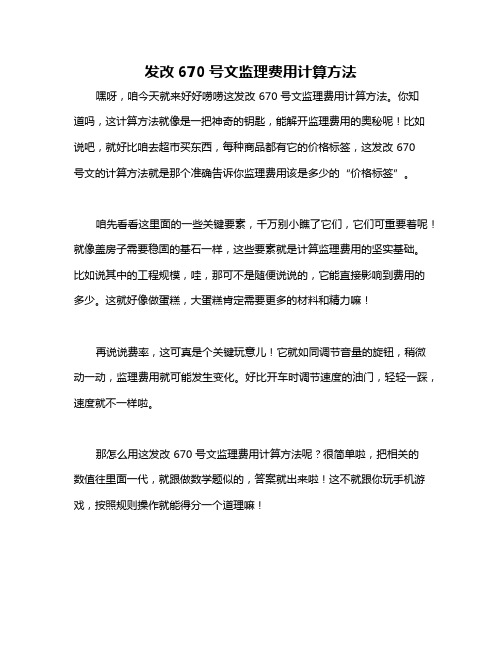 发改 670 号文监理费用计算方法

嘿呀，咱今天就来好好唠唠这发改 670 号文监理费用计算方法。你知道吗，这计算方法就像是一把神奇的钥匙，能解开监理费用的奥秘呢！比如说吧，就好比咱去超市买东西，每种商品都有它的价格标签，这发改 670 号文的计算方法就是那个准确告诉你监理费用该是多少的“价格标签”。

咱先看看这里面的一些关键要素，千万别小瞧了它们，它们可重要着呢！就像盖房子需要稳固的基石一样，这些要素就是计算监理费用的坚实基础。比如说其中的工程规模，哇，那可不是随便说说的，它能直接影响到费用的多少。这就好像做蛋糕，大蛋糕肯定需要更多的材料和精力嘛！

再说说费率，这可真是个关键玩意儿！它就如同调节音量的旋钮，稍微动一动，监理费用就可能发生变化。好比开车时调节速度的油门，轻轻一踩，速度就不一样啦。

那怎么用这发改 670 号文监理费用计算方法呢？很简单啦，把相关的数值往里面一代，就跟做数学题似的，答案就出来啦！这不就跟你玩手机游戏，按照规则操作就能得分一个道理嘛！